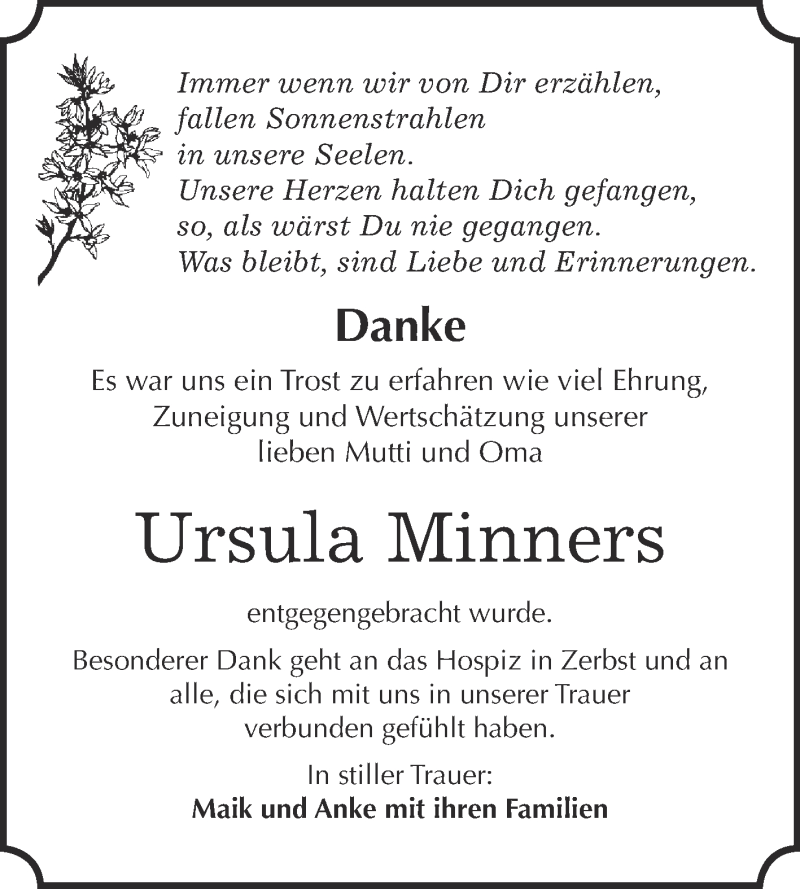 Immer wenn wir von Dir erzählen,
fallen Sonnenstrahlen
in unsere Seelen.
Unsere Herzen halten Dich gefangen,
so, als wärst Du nie gegangen.
Was bleibt, sind Liebe und Erinnerungen.

Danke

Es war uns ein Trost zu erfahren wie viel Ehrung, Zuneigung und Wertschätzung unserer lieben Mutti und Oma

Ursula Minners

entgegengebracht wurde.

Besonderer Dank geht an das Hospiz in Zerbst und an alle, die sich mit uns in unserer Trauer verbunden gefühlt haben.

In stiller Trauer:
Maik und Anke mit ihren Familien